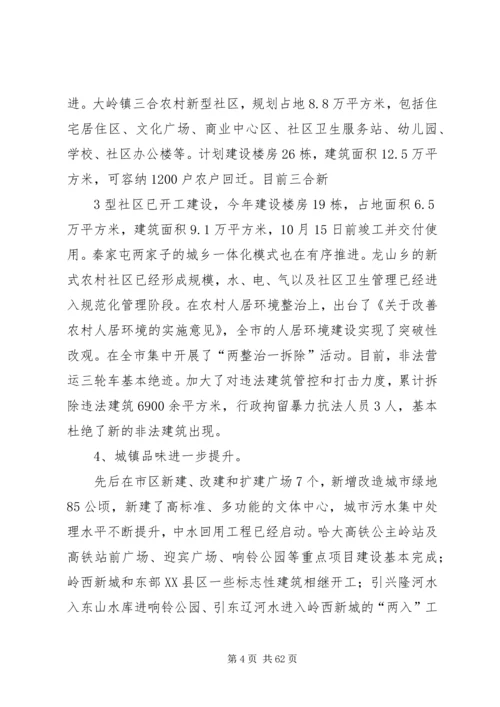 进。大岭镇三合农村新型社区，规划占地8.8万平方米，包括住宅居住区、文化广场、商业中心区、社区卫生服务站、幼儿园、学校、社区办公楼等。计划建设楼房26栋，建筑面积12.5万平方米，可容纳1200户农户回迁。目前三合新

3型社区已开工建设，今年建设楼房19栋，占地面积6.5万平方米，建筑面积9.1万平方米，10月15日前竣工并交付使用。秦家屯两家子的城乡一体化模式也在有序推进。龙山乡的新式农村社区已经形成规模，水、电、气以及社区卫生管理已经进入规范化管理阶段。在农村人居环境整治上，出台了《关于改善农村人居环境的实施意见》，全市的人居环境建设实现了突破性改观。在全市集中开展了“两整治一拆除”活动。目前，非法营运三轮车基本绝迹。加大了对违法建筑管控和打击力度，累计拆除违法建筑6900余平方米，行政拘留暴力抗法人员3人，基本杜绝了新的非法建筑出现。

4、城镇品味进一步提升。

先后在市区新建、改建和扩建广场7个，新增改造城市绿地85公顷，新建了高标准、多功能的文体中心，城市污水集中处理水平不断提升，中水回用工程已经启动。哈大高铁公主岭站及高铁站前广场、迎宾广场、响铃公园等重点项目建设基本完成；岭西新城和东部XX县区一些标志性建筑相继开工；引兴隆河水入东山水库进响铃公园、引东辽河水进入岭西新城的“两入”工

第4页 共62页